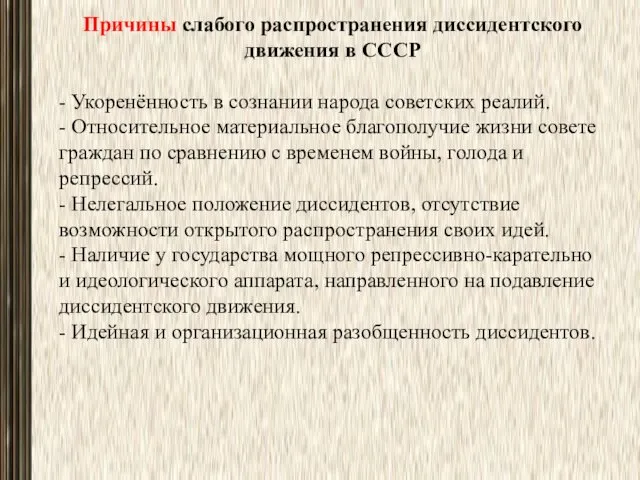 Причины слабого распространения диссидентского движения в СССР

- Укоренённость в сознании народа советских реалий.
- Относительное материальное благополучие жизни совете граждан по сравнению с временем войны, голода и репрессий.
- Нелегальное положение диссидентов, отсутствие возможности открытого распространения своих идей.
- Наличие у государства мощного репрессивно-карательно и идеологического аппарата, направленного на подавление диссидентского движения.
- Идейная и организационная разобщенность диссидентов.